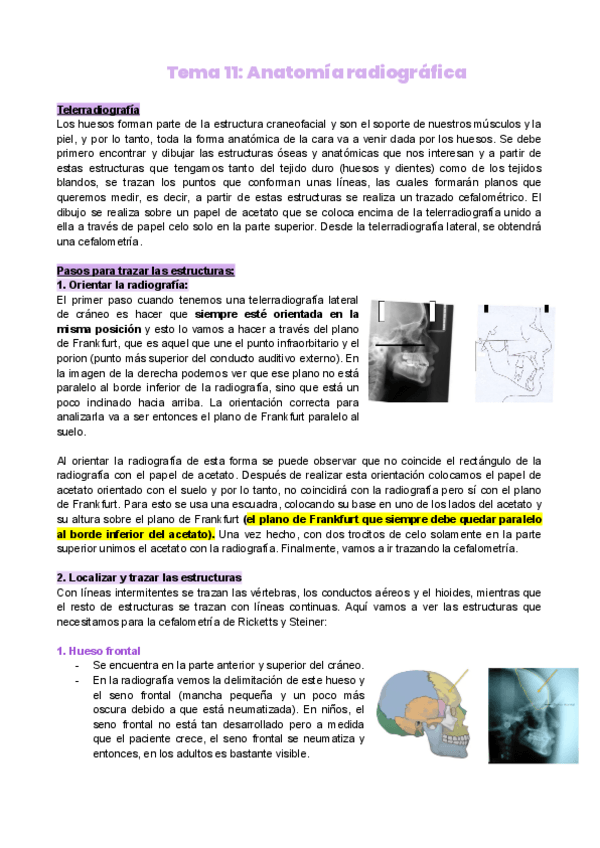 Tema 11: Anatomía radiográfica

Telerradiografía
Los huesos forman parte de la estructura craneofacial y son el soporte de nuestros músculos y la piel, y por lo tanto, toda la forma anatómica de la cara va a venir dada por los huesos. Se debe primero encontrar y dibujar las estructuras óseas y anatómicas que nos interesan y a partir de estas estructuras que tengamos tanto del tejido duro (huesos y dientes) como de los tejidos blandos, se trazan los puntos que conforman unas líneas, las cuales formarán planos que queremos medir, es decir, a partir de estas estructuras se realiza un trazado cefalométrico. El dibujo se realiza sobre un papel de acetato que se coloca encima de la telerradiografía unido a ella a través de papel celo solo en la parte superior. Desde la telerradiografía lateral, se obtendrá una cefalometría.

Pasos para trazar las estructuras:
1. Orientar la radiografía:
El primer paso cuando tenemos una telerradiografía lateral de cráneo es hacer que siempre esté orientada en la misma posición y esto lo vamos a hacer a través del plano de Frankfurt, que es aquel que une el punto infraorbitario y el porion (punto más superior del conducto auditivo externo). En la imagen de la derecha podemos ver que ese plano no está paralelo al borde inferior de la radiografía, sino que está un poco inclinado hacia arriba. La orientación correcta para analizarla va a ser entonces el plano de Frankfurt paralelo al suelo.

Al orientar la radiografía de esta forma se puede observar que no coincide el rectángulo de la radiografía con el papel de acetato. Después de realizar esta orientación colocamos el papel de acetato orientado con el suelo y por lo tanto, no coincidirá con la radiografía pero sí con el plano de Frankfurt. Para esto se usa una escuadra, colocando su base en uno de los lados del acetato y su altura sobre el plano de Frankfurt (el plano de Frankfurt que siempre debe quedar paralelo al borde inferior del acetato). Una vez hecho, con dos trocitos de celo solamente en la parte superior unimos el acetato con la radiografía. Finalmente, vamos a ir trazando la cefalometría.

2. Localizar y trazar las estructuras
Con líneas intermitentes se trazan las vértebras, los conductos aéreos y el hioides, mientras que el resto de estructuras se trazan con líneas continuas. Aquí vamos a ver las estructuras que necesitamos para la cefalometría de Ricketts y Steiner:

1. Hueso frontal
- Se encuentra en la parte anterior y superior del cráneo.
- En la radiografía vemos la delimitación de este hueso y el seno frontal (mancha pequeña y un poco más oscura debido a que está neumatizada). En niños, el seno frontal no está tan desarrollado pero a medida que el paciente crece, el seno frontal se neumatiza y entonces, en los adultos es bastante visible.